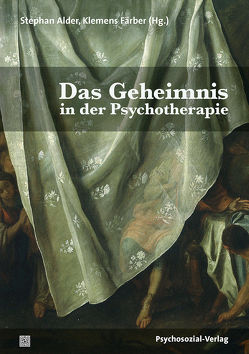 Stephan Alder, Klemens Färber (Hg.)

Das Geheimnis
in der Psychotherapie

Psychosozial-Verlag